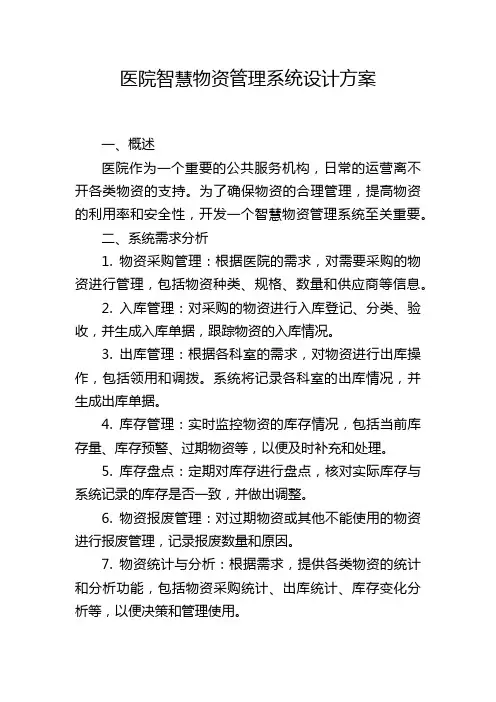 医院智慧物资管理系统设计方案

一、概述

医院作为一个重要的公共服务机构，日常的运营离不开各类物资的支持。为了确保物资的合理管理，提高物资的利用率和安全性，开发一个智慧物资管理系统至关重要。

二、系统需求分析

1. 物资采购管理：根据医院的需求，对需要采购的物资进行管理，包括物资种类、规格、数量和供应商等信息。

2. 入库管理：对采购的物资进行入库登记、分类、验收，并生成入库单据，跟踪物资的入库情况。

3. 出库管理：根据各科室的需求，对物资进行出库操作，包括领用和调拨。系统将记录各科室的出库情况，并生成出库单据。

4. 库存管理：实时监控物资的库存情况，包括当前库存量、库存预警、过期物资等，以便及时补充和处理。

5. 库存盘点：定期对库存进行盘点，核对实际库存与系统记录的库存是否一致，并做出调整。

6. 物资报废管理：对过期物资或其他不能使用的物资进行报废管理，记录报废数量和原因。

7. 物资统计与分析：根据需求，提供各类物资的统计和分析功能，包括物资采购统计、出库统计、库存变化分析等，以便决策和管理使用。